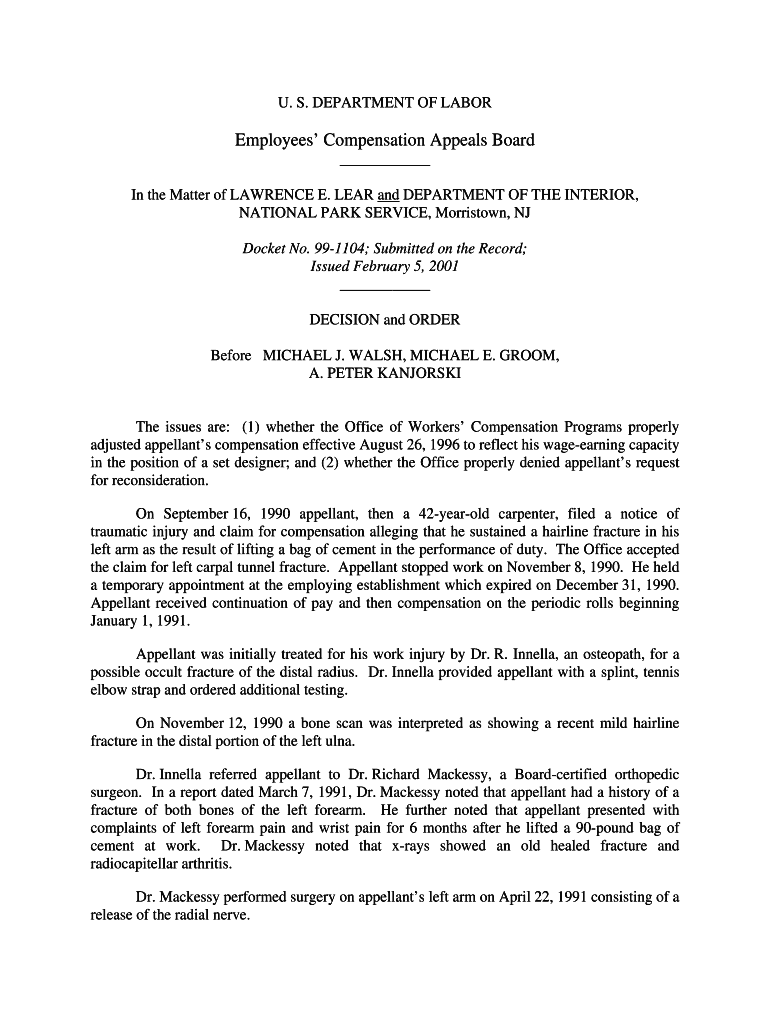 U. S. DEPARTMENT OF LABOR

Employees' Compensation Appeals Board

In the Matter of LAWRENCE E. LEAR and DEPARTMENT OF THE INTERIOR, NATIONAL PARK SERVICE, Morristown, NJ

Docket No. 99-1104; Submitted on the Record; Issued February 5, 2001

DECISION and ORDER

Before MICHAEL J. WALSH, MICHAEL E. GROOM, A. PETER KANJORSKI

The issues are: (1) whether the Office of Workers' Compensation Programs properly adjusted appellant's compensation effective August 26, 1996 to reflect his wage-earning capacity in the position of a set designer; and (2) whether the Office properly denied appellant's request for reconsideration.

On September 16, 1990 appellant, then a 42-year-old carpenter, filed a notice of traumatic injury and claim for compensation alleging that he sustained a hairline fracture in his left arm as the result of lifting a bag of cement in the performance of duty. The Office accepted the claim for left carpal tunnel fracture. Appellant stopped work on November 8, 1990. He held a temporary appointment at the employing establishment which expired on December 31, 1990. Appellant received continuation of pay and then compensation on the periodic rolls beginning January 1, 1991.

Appellant was initially treated for his work injury by Dr. R. Innella, an osteopath, for a possible occult fracture of the distal radius. Dr. Innella provided appellant with a splint, tennis elbow strap and ordered additional testing.

On November 12, 1990 a bone scan was interpreted as showing a recent mild hairline fracture in the distal portion of the left ulna.

Dr. Innella referred appellant to Dr. Richard Mackessy, a Board-certified orthopedic surgeon. In a report dated March 7, 1991, Dr. Mackessy noted that appellant had a history of a fracture of both bones of the left forearm. He further noted that appellant presented with complaints of left forearm pain and wrist pain for 6 months after he lifted a 90-pound bag of cement at work. Dr. Mackessy noted that x-rays showed an old healed fracture and radiocapitellar arthritis.

Dr. Mackessy performed surgery on appellant's left arm on April 22, 1991 consisting of a release of the radial nerve.